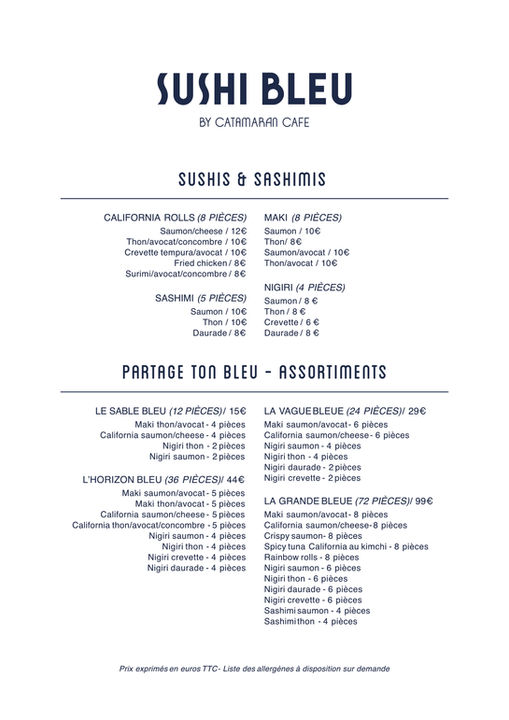 SUSHI BLEU

BY CATAMARAN CAFE

SUSHIS & SASHIMIS

CALIFORNIA ROLLS (8 PIÈCES)
Saumon/cheese / 12€
Thon/avocat/concombre / 10€
Crevette tempura/avocat / 10€
Fried chicken / 8€
Surimi/avocat/concombre / 8€

SASHIMI (5 PIÈCES)
Saumon / 10€
Thon / 10€
Daurade / 8€

MAKI (8 PIÈCES)
Saumon / 10€
Thon/ 8€
Saumon/avocat / 10€
Thon/avocat / 10€

NIGIRI (4 PIÈCES)
Saumon / 8 €
Thon / 8 €
Crevette / 6 €
Daurade / 8 €

PARTAGE TON BLEU - ASSORTIMENTS

LE SABLE BLEU (12 PIÈCES)/ 15€
Maki thon/avocat - 4 pièces
California saumon/cheese - 4 pièces
Nigiri thon - 2 pièces
Nigiri saumon - 2 pièces

L'HORIZON BLEU (36 PIÈCES)/ 44€
Maki saumon/avocat - 5 pièces
Maki thon/avocat - 5 pièces
California saumon/cheese - 5 pièces
California thon/avocat/concombre - 5 pièces
Nigiri saumon - 4 pièces
Nigiri thon - 4 pièces
Nigiri crevette - 4 pièces
Nigiri daurade - 4 pièces

LA VAGUE BLEUE (24 PIÈCES)/ 29€
Maki saumon/avocat - 6 pièces
California saumon/cheese - 6 pièces
Nigiri saumon - 4 pièces
Nigiri thon - 4 pièces
Nigiri daurade - 2 pièces
Nigiri crevette - 2 pièces

LA GRANDE BLEUE (72 PIÈCES)/ 99€
Maki saumon/avocat - 8 pièces
California saumon/cheese - 8 pièces
Crispy saumon - 8 pièces
Spicy tuna California au kimchi - 8 pièces
Rainbow rolls - 8 pièces
Nigiri saumon - 6 pièces
Nigiri thon - 6 pièces
Nigiri daurade - 6 pièces
Nigiri crevette - 6 pièces
Sashimi saumon - 4 pièces
Sashimi thon - 4 pièces

Prix exprimés en euros TTC - Liste des allergènes à disposition sur demande